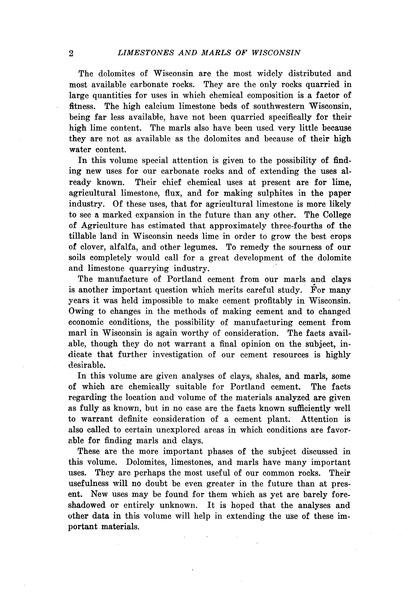 2 LIMESTONES AND MARLS OF WISCONSIN

The dolomites of Wisconsin are the most widely distributed and most available carbonate rocks. They are the only rocks quarried in large quantities for uses in which chemical composition is a factor of fitness. The high calcium limestone beds of southwestern Wisconsin, being far less available, have not been quarried specifically for their high lime content. The marls also have been used very little because they are not as available as the dolomites and because of their high water content.

In this volume special attention is given to the possibility of finding new uses for our carbonate rocks and of extending the uses already known. Their chief chemical uses at present are for lime, agricultural limestone, flux, and for making sulphites in the paper industry. Of these uses, that for agricultural limestone is more likely to see a marked expansion in the future than any other. The College of Agriculture has estimated that approximately three-fourths of the tillable land in Wisconsin needs lime in order to grow the best crops of clover, alfalfa, and other legumes. To remedy the sourness of our soils completely would call for a great development of the dolomite and limestone quarrying industry.

The manufacture of Portland cement from our marls and clays is another important question which merits careful study. For many years it was held impossible to make cement profitably in Wisconsin. Owing to changes in the methods of making cement and to changed economic conditions, the possibility of manufacturing cement from marl in Wisconsin is again worthy of consideration. The facts available, though they do not warrant a final opinion on the subject, indicate that further investigation of our cement resources is highly desirable.

In this volume are given analyses of clays, shales, and marls, some of which are chemically suitable for Portland cement. The facts regarding the location and volume of the materials analyzed are given as fully as known, but in no case are the facts known sufficiently well to warrant definite consideration of a cement plant. Attention is also called to certain unexplored areas in which conditions are favorable for finding marls and clays.

These are the more important phases of the subject discussed in this volume. Dolomites, limestones, and marls have many important uses. They are perhaps the most useful of our common rocks. Their usefulness will no doubt be even greater in the future than at present. New uses may be found for them which as yet are barely foreshadowed or entirely unknown. It is hoped that the analyses and other data in this volume will help in extending the use of these important materials.